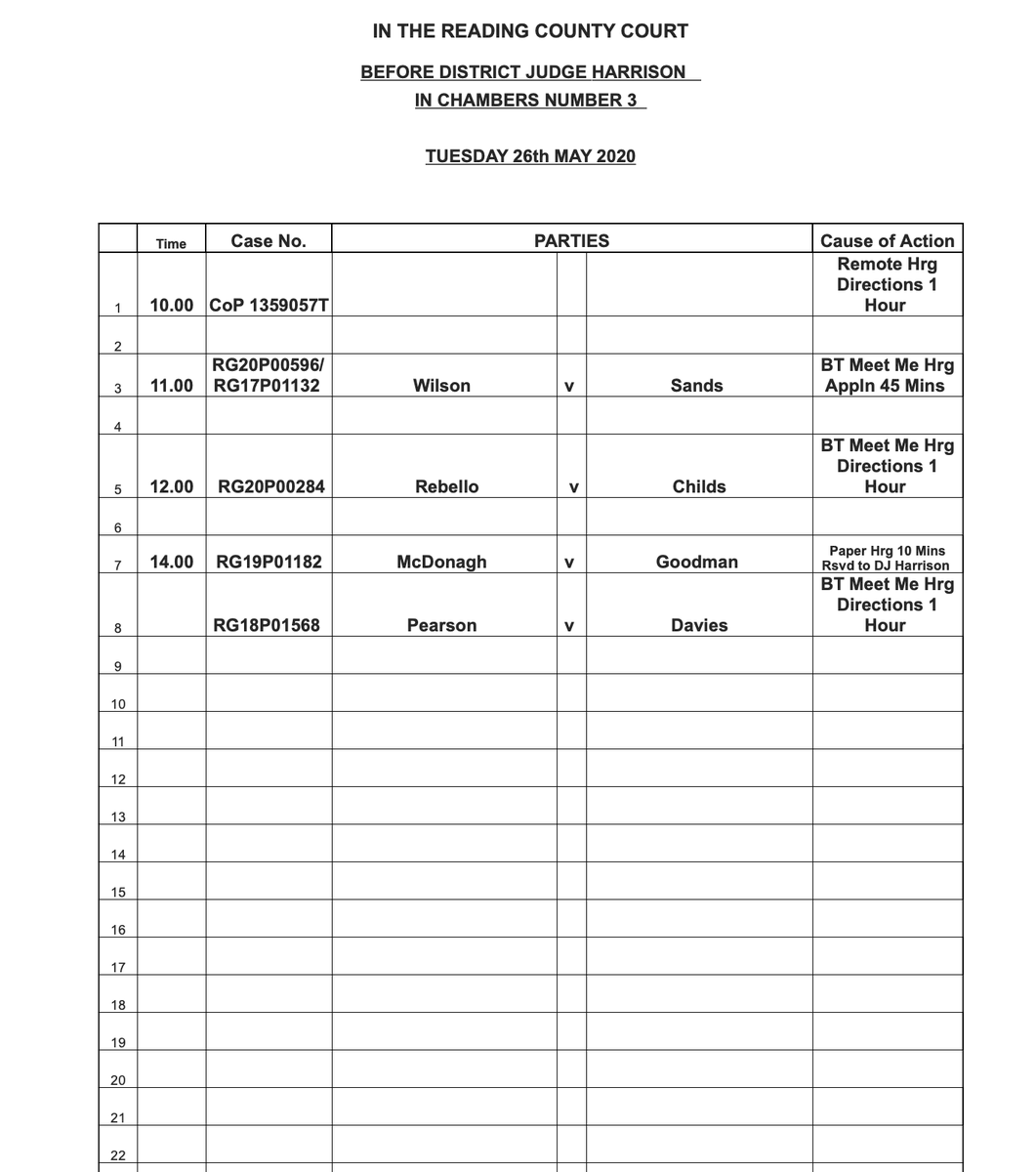 IN THE READING COUNTY COURT

BEFORE DISTRICT JUDGE HARRISON

IN CHAMBERS NUMBER 3

TUESDAY 26th MAY 2020

| | Time | Case No. | PARTIES | | | Cause of Action |
|---|---|---|---|---|---|---|
| 1 | 10.00 | CoP 1359057T | | | | Remote Hrg Directions 1 Hour |
| 2 | | | | | | |
| 3 | 11.00 | RG20P00596/ RG17P01132 | Wilson | v | Sands | BT Meet Me Hrg Appln 45 Mins |
| 4 | | | | | | |
| 5 | 12.00 | RG20P00284 | Rebello | v | Childs | BT Meet Me Hrg Directions 1 Hour |
| 6 | | | | | | |
| 7 | 14.00 | RG19P01182 | McDonagh | v | Goodman | Paper Hrg 10 Mins Rsvd to DJ Harrison |
| 8 | | RG18P01568 | Pearson | v | Davies | BT Meet Me Hrg Directions 1 Hour |
| 9 | | | | | | |
| 10 | | | | | | |
| 11 | | | | | | |
| 12 | | | | | | |
| 13 | | | | | | |
| 14 | | | | | | |
| 15 | | | | | | |
| 16 | | | | | | |
| 17 | | | | | | |
| 18 | | | | | | |
| 19 | | | | | | |
| 20 | | | | | | |
| 21 | | | | | | |
| 22 | | | | | | |